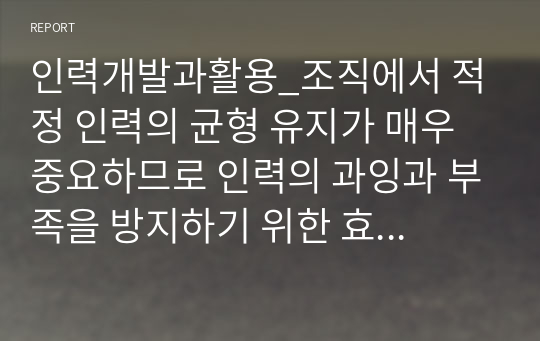 REPORT

인력개발과활용_조직에서 적정 인력의 균형 유지가 매우 중요하므로 인력의 과잉과 부족을 방지하기 위한 효...